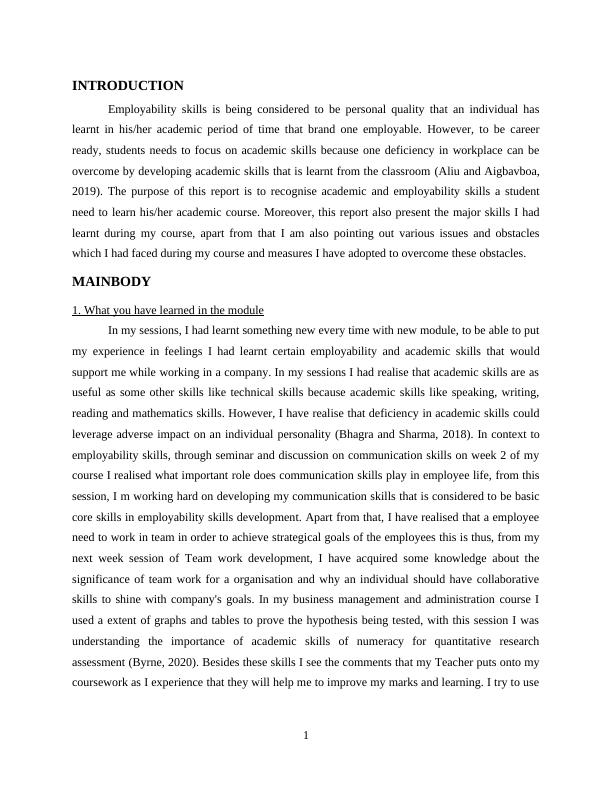 INTRODUCTION

Employability skills is being considered to be personal quality that an individual has learnt in his/her academic period of time that brand one employable. However, to be career ready, students needs to focus on academic skills because one deficiency in workplace can be overcome by developing academic skills that is learnt from the classroom (Aliu and Aigbavboa, 2019). The purpose of this report is to recognise academic and employability skills a student need to learn his/her academic course. Moreover, this report also present the major skills I had learnt during my course, apart from that I am also pointing out various issues and obstacles which I had faced during my course and measures I have adopted to overcome these obstacles.

MAINBODY

1. What you have learned in the module

In my sessions, I had learnt something new every time with new module, to be able to put my experience in feelings I had learnt certain employability and academic skills that would support me while working in a company. In my sessions I had realise that academic skills are as useful as some other skills like technical skills because academic skills like speaking, writing, reading and mathematics skills. However, I have realise that deficiency in academic skills could leverage adverse impact on an individual personality (Bhagra and Sharma, 2018). In context to employability skills, through seminar and discussion on communication skills on week 2 of my course I realised what important role does communication skills play in employee life, from this session, I m working hard on developing my communication skills that is considered to be basic core skills in employability skills development. Apart from that, I have realised that a employee need to work in team in order to achieve strategical goals of the employees this is thus, from my next week session of Team work development, I have acquired some knowledge about the significance of team work for a organisation and why an individual should have collaborative skills to shine with company's goals. In my business management and administration course I used a extent of graphs and tables to prove the hypothesis being tested, with this session I was understanding the importance of academic skills of numeracy for quantitative research assessment (Byrne, 2020). Besides these skills I see the comments that my Teacher puts onto my coursework as I experience that they will help me to improve my marks and learning. I try to use

1